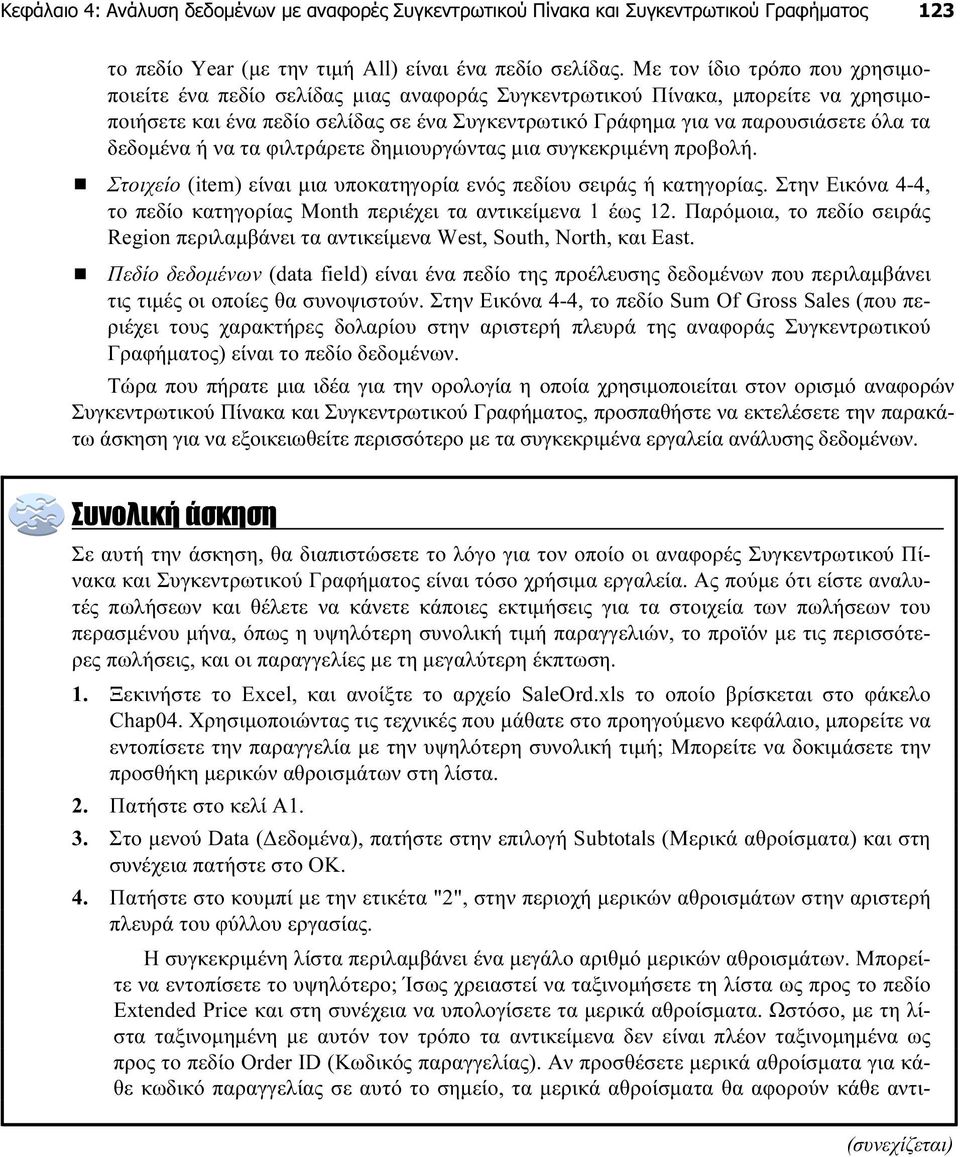 Κεφάλαιο 4: Ανάλυση δεδομένων με αναφορές Συγκεντρωτικού Πίνακα και Συγκεντρωτικού Γραφήματος 123

το πεδίο Year (με την τιμή All) είναι ένα πεδίο σελίδας. Με τον ίδιο τρόπο που χρησιμοποιείτε ένα πεδίο σελίδας μιας αναφοράς Συγκεντρωτικού Πίνακα, μπορείτε να χρησιμοποιήσετε και ένα πεδίο σελίδας σε ένα Συγκεντρωτικό Γράφημα για να παρουσιάσετε όλα τα δεδομένα ή να τα φιλτράρετε δημιουργώντας μια συγκεκριμένη προβολή.

Στοιχείο (item) είναι μια υποκατηγορία ενός πεδίου σειράς ή κατηγορίας. Στην Εικόνα 4-4, το πεδίο κατηγορίας Month περιέχει τα αντικείμενα 1 έως 12. Παρόμοια, το πεδίο σειράς Region περιλαμβάνει τα αντικείμενα West, South, North, και East.

Πεδίο δεδομένων (data field) είναι ένα πεδίο της προέλευσης δεδομένων που περιλαμβάνει τις τιμές οι οποίες θα συνοψιστούν. Στην Εικόνα 4-4, το πεδίο Sum Of Gross Sales (που περιέχει τους χαρακτήρες δολαρίου στην αριστερή πλευρά της αναφοράς Συγκεντρωτικού Γραφήματος) είναι το πεδίο δεδομένων.

Τώρα που πήρατε μια ιδέα για την ορολογία η οποία χρησιμοποιείται στον ορισμό αναφορών Συγκεντρωτικού Πίνακα και Συγκεντρωτικού Γραφήματος, προσπαθήστε να εκτελέσετε την παρακάτω άσκηση για να εξοικειωθείτε περισσότερο με τα συγκεκριμένα εργαλεία ανάλυσης δεδομένων.

Συνολική άσκηση

Σε αυτή την άσκηση, θα διαπιστώσετε το λόγο για τον οποίο οι αναφορές Συγκεντρωτικού Πίνακα και Συγκεντρωτικού Γραφήματος είναι τόσο χρήσιμα εργαλεία. Ας πούμε ότι είστε αναλυτές πωλήσεων και θέλετε να κάνετε κάποιες εκτιμήσεις για τα στοιχεία των πωλήσεων του περασμένου μήνα, όπως η υψηλότερη συνολική τιμή παραγγελιών, το προϊόν με τις περισσότερες πωλήσεις, και οι παραγγελίες με τη μεγαλύτερη έκπτωση.

1. Ξεκινήστε το Excel, και ανοίξτε το αρχείο SaleOrd.xls το οποίο βρίσκεται στο φάκελο Chap04. Χρησιμοποιώντας τις τεχνικές που μάθατε στο προηγούμενο κεφάλαιο, μπορείτε να εντοπίσετε την παραγγελία με την υψηλότερη συνολική τιμή; Μπορείτε να δοκιμάσετε την προσθήκη μερικών αθροισμάτων στη λίστα.

2. Πατήστε στο κελί A1.

3. Στο μενού Data (Δεδομένα), πατήστε στην επιλογή Subtotals (Μερικά αθροίσματα) και στη συνέχεια πατήστε στο OK.

4. Πατήστε στο κουμπί με την ετικέτα "2", στην περιοχή μερικών αθροισμάτων στην αριστερή πλευρά του φύλλου εργασίας.

Η συγκεκριμένη λίστα περιλαμβάνει ένα μεγάλο αριθμό μερικών αθροισμάτων. Μπορείτε να εντοπίσετε το υψηλότερο; Ίσως χρειαστεί να ταξινομήσετε τη λίστα ως προς το πεδίο Extended Price και στη συνέχεια να υπολογίσετε τα μερικά αθροίσματα. Ωστόσο, με τη λίστα ταξινομημένη με αυτόν τον τρόπο τα αντικείμενα δεν είναι πλέον ταξινομημένα ως προς το πεδίο Order ID (Κωδικός παραγγελίας). Αν προσθέσετε μερικά αθροίσματα για κάθε κωδικό παραγγελίας σε αυτό το σημείο, τα μερικά αθροίσματα θα αφορούν κάθε αντι-

(συνεχίζεται)